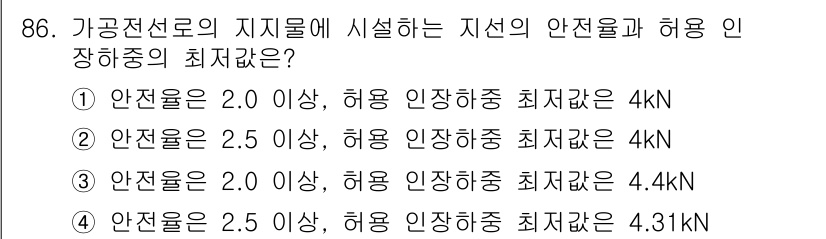 86. 가공전선로의 지지물에 시설하는 지선의 안전율과 허용 인장하중의 최저값은?

① 안전율은 2.0 이상, 허용 인장하중 최저값은 4kN
② 안전율은 2.5 이상, 허용 인장하중 최저값은 4kN
③ 안전율은 2.0 이상, 허용 인장하중 최저값은 4.4kN
④ 안전율은 2.5 이상, 허용 인장하중 최저값은 4.31kN